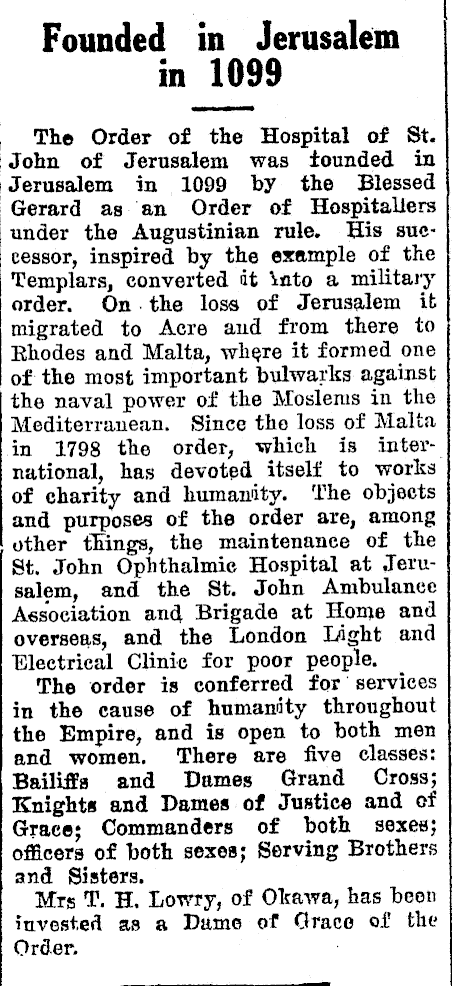 Founded in Jerusalem in 1099

The Order of the Hospital of St. John of Jerusalem was founded in Jerusalem in 1099 by the Blessed Gerard as an Order of Hospitallers under the Augustinian rule. His successor, inspired by the example of the Templars, converted it into a military order. On the loss of Jerusalem it migrated to Acre and from there to Rhodes and Malta, where it formed one of the most important bulwarks against the naval power of the Moslems in the Mediterranean. Since the loss of Malta in 1798 the order, which is international, has devoted itself to works of charity and humanity. The objects and purposes of the order are, among other things, the maintenance of the St. John Ophthalmic Hospital at Jerusalem, and the St. John Ambulance Association and Brigade at Home and overseas, and the London Light and Electrical Clinic for poor people.

The order is conferred for services in the cause of humanity throughout the Empire, and is open to both men and women. There are five classes: Bailiffs and Dames Grand Cross; Knights and Dames of Justice and of Grace; Commanders of both sexes; officers of both sexes; Serving Brothers and Sisters.

Mrs T. H. Lowry, of Okawa, has been invested as a Dame of Grace of the Order.